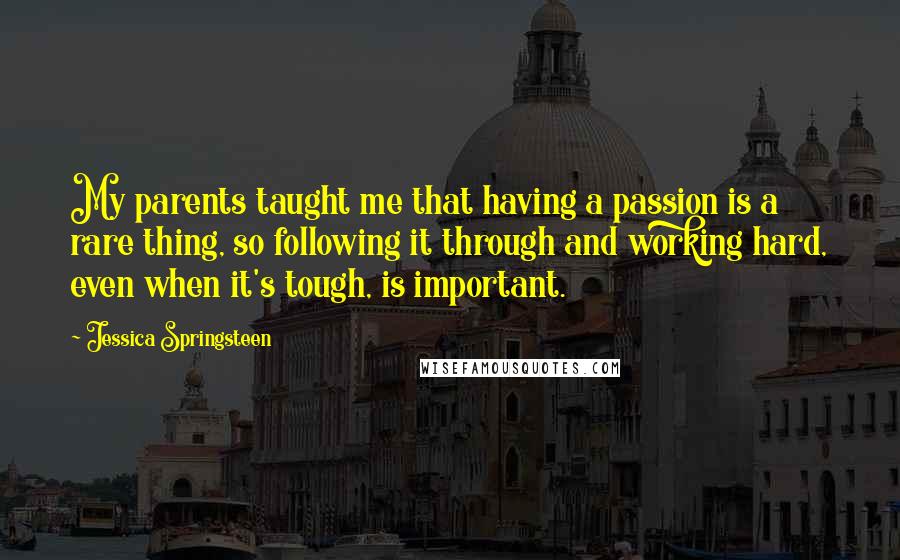 My parents taught me that having a passion is a rare thing, so following it through and working hard, even when it's tough, is important.

- Jessica Springsteen

WISEFAMOUSQUOTES.COM